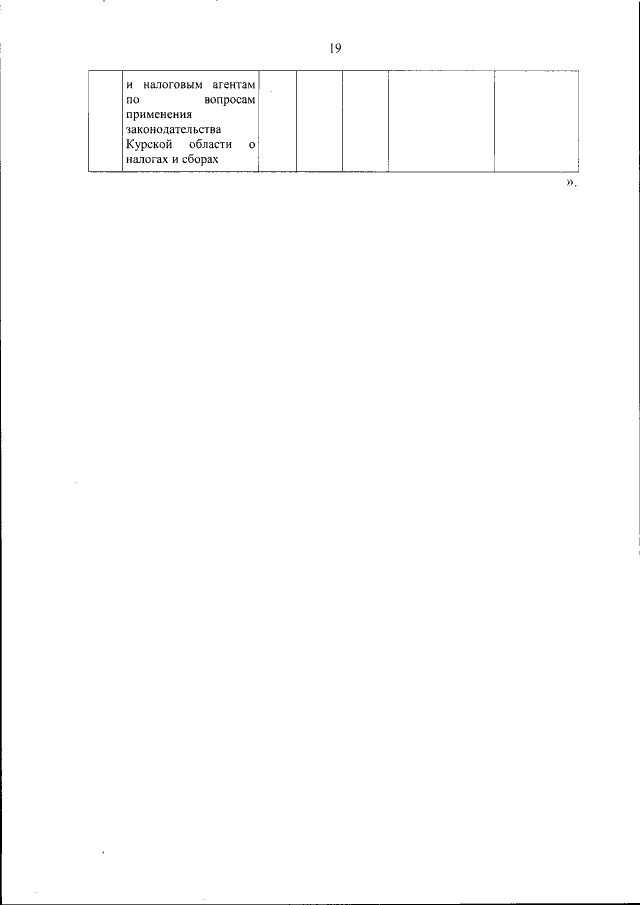 19

|  | и налоговым агентам по вопросам применения законодательства Курской области о налогах и сборах |  |  |  |  |  |
|---|---|---|---|---|---|---|

».